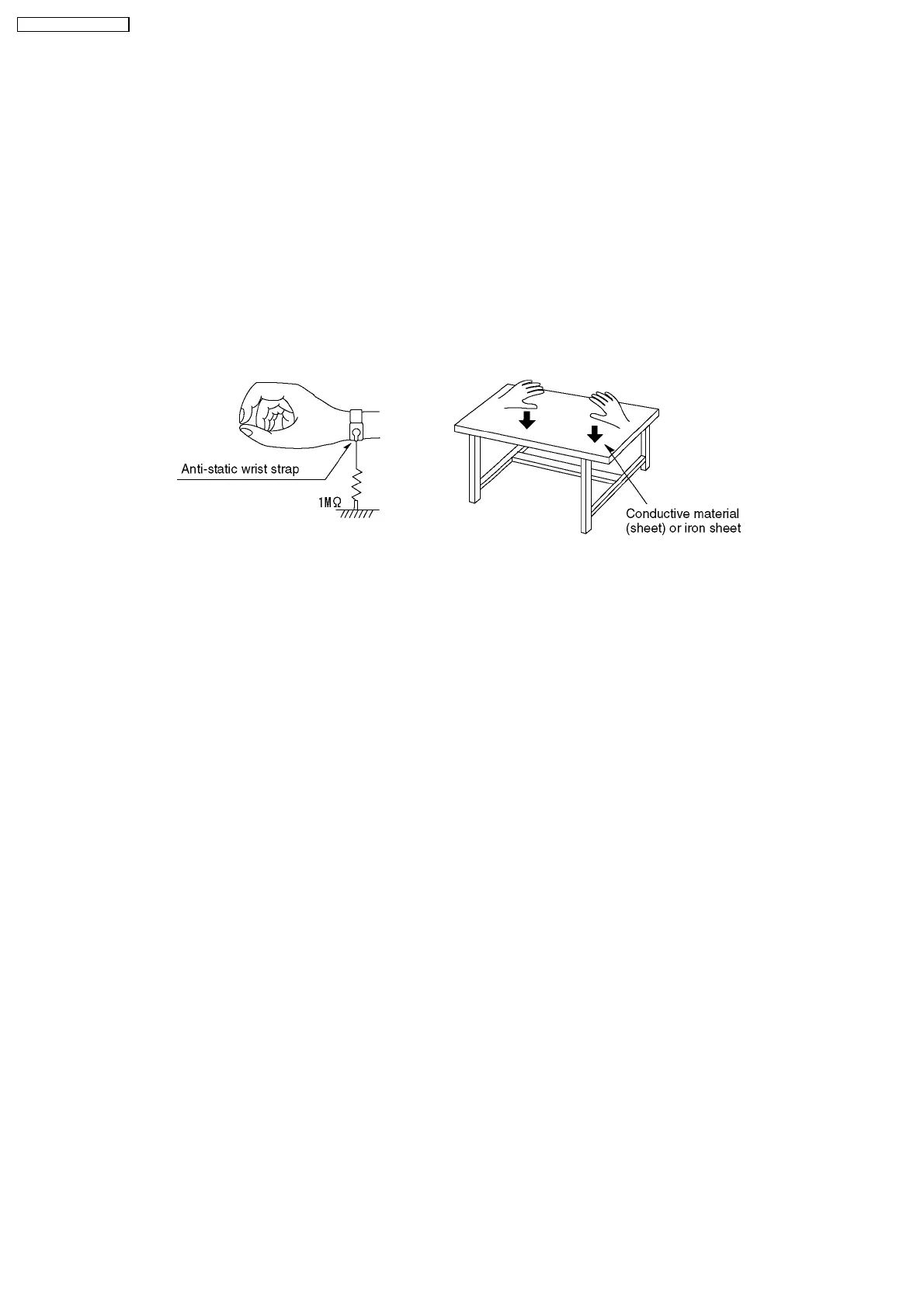 Anti-static wrist strap

1MΩ

Conductive material
(sheet) or iron sheet